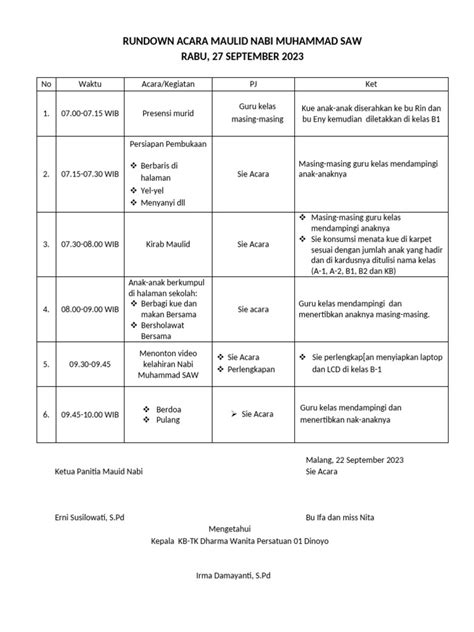 RUNDOWN ACARA MAULID NABI MUHAMMAD SAW
RABU, 27 SEPTEMBER 2023

| No | Waktu | Acara/Kegiatan | PJ | Ket |
|---|---|---|---|---|
| 1. | 07.00-07.15 WIB | Presensi murid | Guru kelas masing-masing | Kue anak-anak diserahkan ke bu Rin dan bu Eny kemudian diletakkan di kelas B1 |
| 2. | 07.15-07.30 WIB | Persiapan Pembukaan ❖ Berbaris di halaman ❖ Yel-yel ❖ Menyanyi dll | Sie Acara | Masing-masing guru kelas mendampingi anak-anaknya |
| 3. | 07.30-08.00 WIB | Kirab Maulid | Sie Acara | ❖ Masing-masing guru kelas mendampingi anaknya ❖ Sie konsumsi menata kue di karpet sesuai dengan jumlah anak yang hadir dan di kardusnya ditulisi nama kelas (A-1, A-2, B1, B2 dan KB) |
| 4. | 08.00-09.00 WIB | Anak-anak berkumpul di halaman sekolah: ❖ Berbagi kue dan makan Bersama ❖ Bersholawat Bersama | Sie acara | Guru kelas mendampingi dan menertibkan anaknya masing-masing. |
| 5. | 09.30-09.45 | Menonton video kelahiran Nabi Muhammad SAW | ❖ Sie Acara ❖ Perlengkapan | ❖ Sie perlengkap[an menyiapkan laptop dan LCD di kelas B-1 |
| 6. | 09.45-10.00 WIB | ❖ Berdoa ❖ Pulang | ➢ Sie Acara | Guru kelas mendampingi dan menertibkan nak-anaknya |

Malang, 22 September 2023
Ketua Panitia Mauid Nabi
Sie Acara

Erni Susilowati, S.Pd
Bu Ifa dan miss Nita

Mengetahui
Kepala KB-TK Dharma Wanita Persatuan 01 Dinoyo

Irma Damayanti, S.Pd